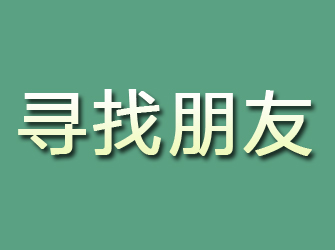 寻找朋友